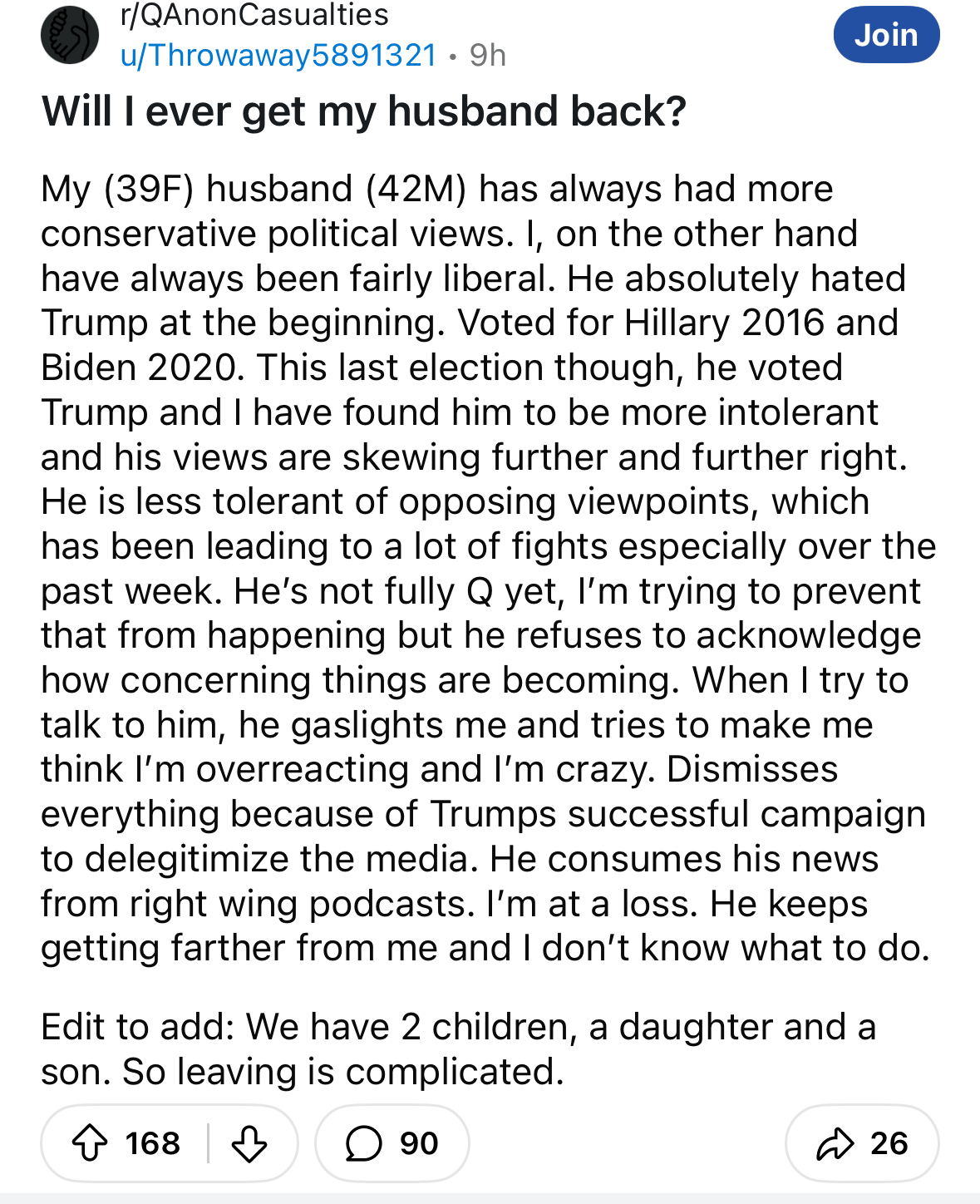 r/QAnonCasualties
u/Throwaway5891321 • 9h

Join

Will I ever get my husband back?

My (39F) husband (42M) has always had more conservative political views. I, on the other hand have always been fairly liberal. He absolutely hated Trump at the beginning. Voted for Hillary 2016 and Biden 2020. This last election though, he voted Trump and I have found him to be more intolerant and his views are skewing further and further right. He is less tolerant of opposing viewpoints, which has been leading to a lot of fights especially over the past week. He's not fully Q yet, I'm trying to prevent that from happening but he refuses to acknowledge how concerning things are becoming. When I try to talk to him, he gaslights me and tries to make me think I'm overreacting and I'm crazy. Dismisses everything because of Trumps successful campaign to delegitimize the media. He consumes his news from right wing podcasts. I'm at a loss. He keeps getting farther from me and I don't know what to do.

Edit to add: We have 2 children, a daughter and a son. So leaving is complicated.

168

90

26